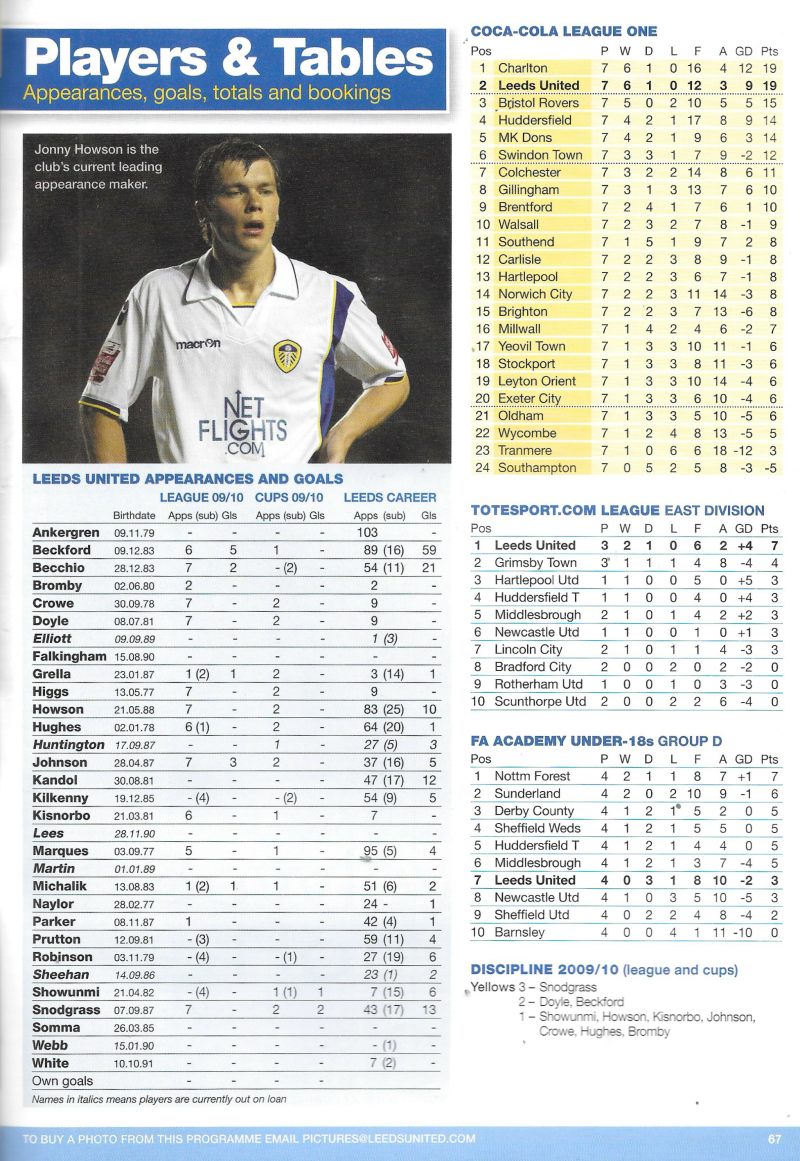 Players & Tables

Appearances, goals, totals and bookings

Jonny Howson is the club's current leading appearance maker.

macron

NET FLIGHTS .COM

LEEDS UNITED APPEARANCES AND GOALS

| | Birthdate | LEAGUE 09/10 Apps (sub) | Gls | CUPS 09/10 Apps (sub) | Gls | LEEDS CAREER Apps (sub) | Gls |
|---|---|---|---|---|---|---|---|
| Ankergren | 09.11.79 | - | - | - | - | 103 | - |
| Beckford | 09.12.83 | 6 | 5 | 1 | - | 89 (16) | 59 |
| Becchio | 28.12.83 | 7 | 2 | - (2) | - | 54 (11) | 21 |
| Bromby | 02.06.80 | 2 | - | - | - | 2 | - |
| Crowe | 30.09.78 | 7 | - | 2 | - | 9 | - |
| Doyle | 08.07.81 | 7 | - | 2 | - | 9 | - |
| Elliott | 09.09.89 | - | - | - | - | 1 (3) | - |
| Falkingham | 15.08.90 | - | - | - | - | - | - |
| Grella | 23.01.87 | 1 (2) | 1 | 2 | - | 3 (14) | 1 |
| Higgs | 13.05.77 | 7 | - | 2 | - | 9 | - |
| Howson | 21.05.88 | 7 | - | 2 | - | 83 (25) | 10 |
| Hughes | 02.01.78 | 6 (1) | - | 2 | - | 64 (20) | 1 |
| Huntington | 17.09.87 | - | - | 1 | - | 27 (5) | 3 |
| Johnson | 28.04.87 | 7 | 3 | 2 | - | 37 (16) | 5 |
| Kandol | 30.08.81 | - | - | - | - | 47 (17) | 12 |
| Kilkenny | 19.12.85 | - (4) | - | - (2) | - | 54 (9) | 5 |
| Kisnorbo | 21.03.81 | 6 | - | 1 | - | 7 | - |
| Lees | 28.11.90 | - | - | - | - | - | - |
| Marques | 03.09.77 | 5 | - | 1 | - | 95 (5) | 4 |
| Martin | 01.01.89 | - | - | - | - | - | - |
| Michalik | 13.08.83 | 1 (2) | 1 | 1 | - | 51 (6) | 2 |
| Naylor | 28.02.77 | - | - | - | - | 24 - | 1 |
| Parker | 08.11.87 | 1 | - | - | - | 42 (4) | 1 |
| Prutton | 12.09.81 | - (3) | - | - | - | 59 (11) | 4 |
| Robinson | 03.11.79 | - (4) | - | - (1) | - | 27 (19) | 6 |
| Sheehan | 14.09.86 | - | - | - | - | 23 (1) | 2 |
| Showunmi | 21.04.82 | - (4) | - | 1 (1) | 1 | 7 (15) | 6 |
| Snodgrass | 07.09.87 | 7 | - | 2 | 2 | 43 (17) | 13 |
| Somma | 26.03.85 | - | - | - | - | - | - |
| Webb | 15.01.90 | - | - | - | - | - (1) | - |
| White | 10.10.91 | - | - | - | - | 7 (2) | - |
| Own goals | | - | - | - | - | | |

Names in italics means players are currently out on loan

COCA-COLA LEAGUE ONE

| Pos | | P | W | D | L | F | A | GD | Pts |
|---|---|---|---|---|---|---|---|---|---|
| 1 | Charlton | 7 | 6 | 1 | 0 | 16 | 4 | 12 | 19 |
| 2 | Leeds United | 7 | 6 | 1 | 0 | 12 | 3 | 9 | 19 |
| 3 | Bristol Rovers | 7 | 5 | 0 | 2 | 10 | 5 | 5 | 15 |
| 4 | Huddersfield | 7 | 4 | 2 | 1 | 17 | 8 | 9 | 14 |
| 5 | MK Dons | 7 | 4 | 2 | 1 | 9 | 6 | 3 | 14 |
| 6 | Swindon Town | 7 | 3 | 3 | 1 | 7 | 9 | -2 | 12 |
| 7 | Colchester | 7 | 3 | 2 | 2 | 14 | 8 | 6 | 11 |
| 8 | Gillingham | 7 | 3 | 1 | 3 | 13 | 7 | 6 | 10 |
| 9 | Brentford | 7 | 2 | 4 | 1 | 7 | 6 | 1 | 10 |
| 10 | Walsall | 7 | 2 | 3 | 2 | 7 | 8 | -1 | 9 |
| 11 | Southend | 7 | 1 | 5 | 1 | 9 | 7 | 2 | 8 |
| 12 | Carlisle | 7 | 2 | 2 | 3 | 8 | 9 | -1 | 8 |
| 13 | Hartlepool | 7 | 2 | 2 | 3 | 6 | 7 | -1 | 8 |
| 14 | Norwich City | 7 | 2 | 2 | 3 | 11 | 14 | -3 | 8 |
| 15 | Brighton | 7 | 2 | 2 | 3 | 7 | 13 | -6 | 8 |
| 16 | Millwall | 7 | 1 | 4 | 2 | 4 | 6 | -2 | 7 |
| 17 | Yeovil Town | 7 | 1 | 3 | 3 | 10 | 11 | -1 | 6 |
| 18 | Stockport | 7 | 1 | 3 | 3 | 8 | 11 | -3 | 6 |
| 19 | Leyton Orient | 7 | 1 | 3 | 3 | 10 | 14 | -4 | 6 |
| 20 | Exeter City | 7 | 1 | 3 | 3 | 6 | 10 | -4 | 6 |
| 21 | Oldham | 7 | 1 | 3 | 3 | 5 | 10 | -5 | 6 |
| 22 | Wycombe | 7 | 1 | 2 | 4 | 8 | 13 | -5 | 5 |
| 23 | Tranmere | 7 | 1 | 0 | 6 | 6 | 18 | -12 | 3 |
| 24 | Southampton | 7 | 0 | 5 | 2 | 5 | 8 | -3 | -5 |

TOTESPORT.COM LEAGUE EAST DIVISION

| Pos | | P | W | D | L | F | A | GD | Pts |
|---|---|---|---|---|---|---|---|---|---|
| 1 | Leeds United | 3 | 2 | 1 | 0 | 6 | 2 | +4 | 7 |
| 2 | Grimsby Town | 3 | 1 | 1 | 1 | 4 | 8 | -4 | 4 |
| 3 | Hartlepool Utd | 1 | 1 | 0 | 0 | 5 | 0 | +5 | 3 |
| 4 | Huddersfield T | 1 | 1 | 0 | 0 | 4 | 0 | +4 | 3 |
| 5 | Middlesbrough | 2 | 1 | 0 | 1 | 4 | 2 | +2 | 3 |
| 6 | Newcastle Utd | 1 | 1 | 0 | 0 | 1 | 0 | +1 | 3 |
| 7 | Lincoln City | 2 | 1 | 0 | 1 | 1 | 4 | -3 | 3 |
| 8 | Bradford City | 2 | 0 | 0 | 2 | 0 | 2 | -2 | 0 |
| 9 | Rotherham Utd | 1 | 0 | 0 | 1 | 0 | 3 | -3 | 0 |
| 10 | Scunthorpe Utd | 2 | 0 | 0 | 2 | 2 | 6 | -4 | 0 |

FA ACADEMY UNDER-18s GROUP D

| Pos | | P | W | D | L | F | A | GD | Pts |
|---|---|---|---|---|---|---|---|---|---|
| 1 | Nottm Forest | 4 | 2 | 1 | 1 | 8 | 7 | +1 | 7 |
| 2 | Sunderland | 4 | 2 | 0 | 2 | 10 | 9 | -1 | 6 |
| 3 | Derby County | 4 | 1 | 2 | 1 | 5 | 2 | 0 | 5 |
| 4 | Sheffield Weds | 4 | 1 | 2 | 1 | 5 | 5 | 0 | 5 |
| 5 | Huddersfield T | 4 | 1 | 2 | 1 | 4 | 4 | 0 | 5 |
| 6 | Middlesbrough | 4 | 1 | 2 | 1 | 3 | 7 | -4 | 5 |
| 7 | Leeds United | 4 | 0 | 3 | 1 | 8 | 10 | -2 | 3 |
| 8 | Newcastle Utd | 4 | 1 | 0 | 3 | 5 | 10 | -5 | 3 |
| 9 | Sheffield Utd | 4 | 0 | 2 | 2 | 4 | 8 | -4 | 2 |
| 10 | Barnsley | 4 | 0 | 0 | 4 | 1 | 11 | -10 | 0 |

DISCIPLINE 2009/10 (league and cups)

Yellows 3 – Snodgrass
2 – Doyle, Beckford
1 – Showunmi, Howson, Kisnorbo, Johnson, Crowe, Hughes, Bromby

TO BUY A PHOTO FROM THIS PROGRAMME EMAIL PICTURES@LEEDSUNITED.COM

67